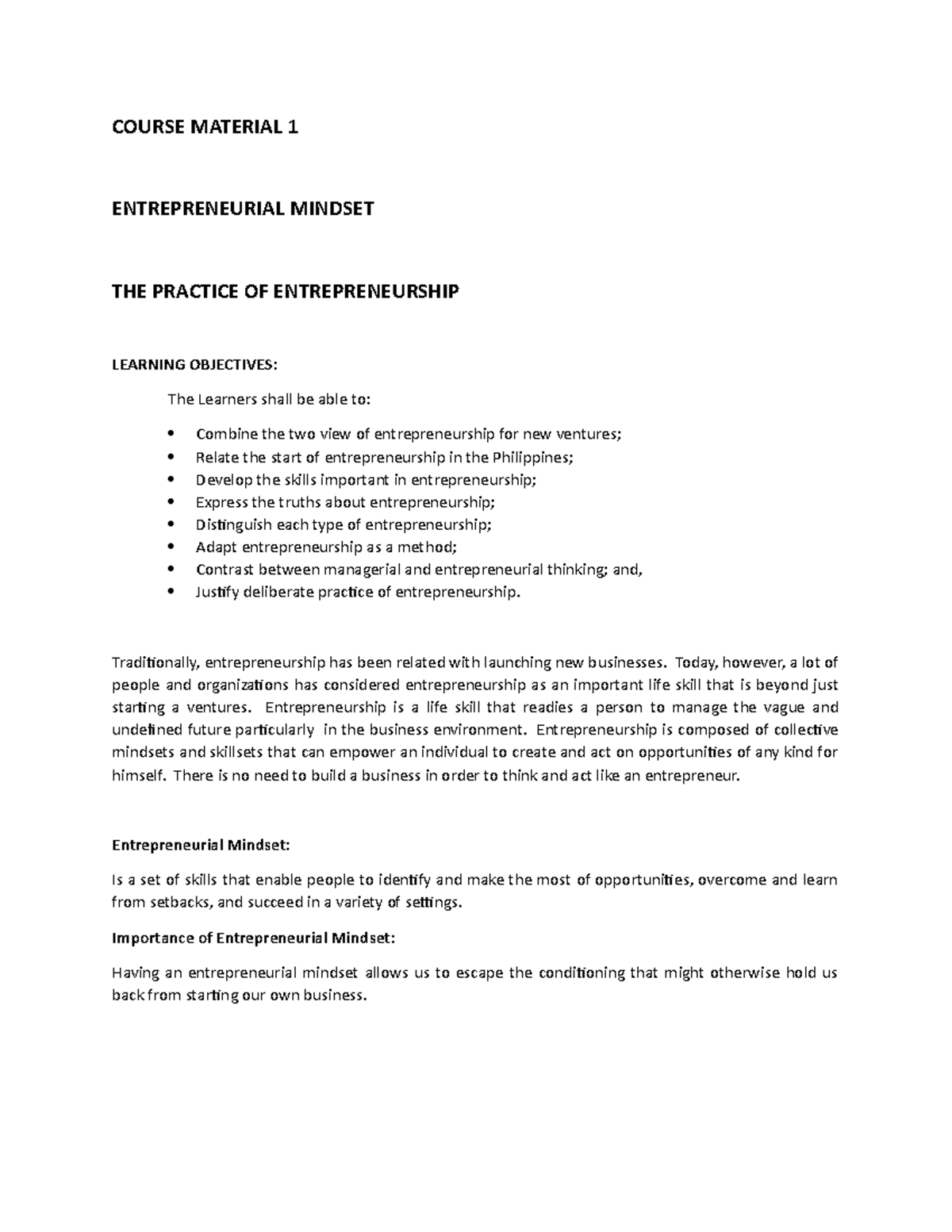 COURSE MATERIAL 1

ENTREPRENEURIAL MINDSET

THE PRACTICE OF ENTREPRENEURSHIP

LEARNING OBJECTIVES:

The Learners shall be able to:

• Combine the two view of entrepreneurship for new ventures;
• Relate the start of entrepreneurship in the Philippines;
• Develop the skills important in entrepreneurship;
• Express the truths about entrepreneurship;
• Distinguish each type of entrepreneurship;
• Adapt entrepreneurship as a method;
• Contrast between managerial and entrepreneurial thinking; and,
• Justify deliberate practice of entrepreneurship.

Traditionally, entrepreneurship has been related with launching new businesses. Today, however, a lot of people and organizations has considered entrepreneurship as an important life skill that is beyond just starting a ventures. Entrepreneurship is a life skill that readies a person to manage the vague and undefined future particularly in the business environment. Entrepreneurship is composed of collective mindsets and skillsets that can empower an individual to create and act on opportunities of any kind for himself. There is no need to build a business in order to think and act like an entrepreneur.

Entrepreneurial Mindset:

Is a set of skills that enable people to identify and make the most of opportunities, overcome and learn from setbacks, and succeed in a variety of settings.

Importance of Entrepreneurial Mindset:

Having an entrepreneurial mindset allows us to escape the conditioning that might otherwise hold us back from starting our own business.